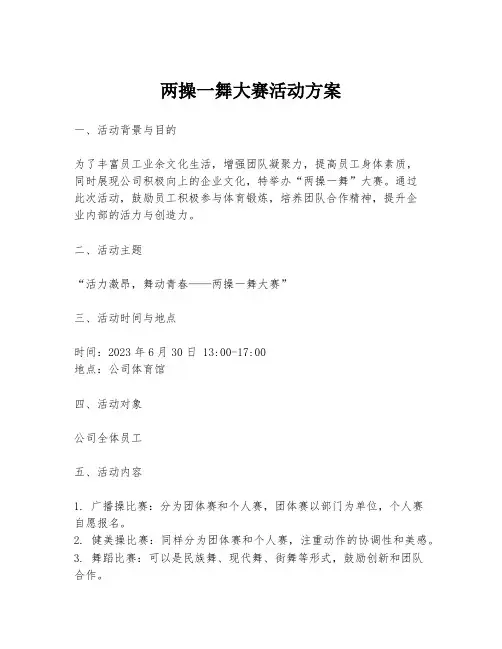 两操一舞大赛活动方案

一、活动背景与目的

为了丰富员工业余文化生活，增强团队凝聚力，提高员工身体素质，同时展现公司积极向上的企业文化，特举办“两操一舞”大赛。通过此次活动，鼓励员工积极参与体育锻炼，培养团队合作精神，提升企业内部的活力与创造力。

二、活动主题

“活力激昂，舞动青春——两操一舞大赛”

三、活动时间与地点

时间：2023 年 6 月 30 日 13:00-17:00
地点：公司体育馆

四、活动对象

公司全体员工

五、活动内容

1. 广播操比赛：分为团体赛和个人赛，团体赛以部门为单位，个人赛自愿报名。
2. 健美操比赛：同样分为团体赛和个人赛，注重动作的协调性和美感。
3. 舞蹈比赛：可以是民族舞、现代舞、街舞等形式，鼓励创新和团队合作。